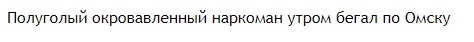 Полуголый окровавленный наркоман утром бегал по Омску